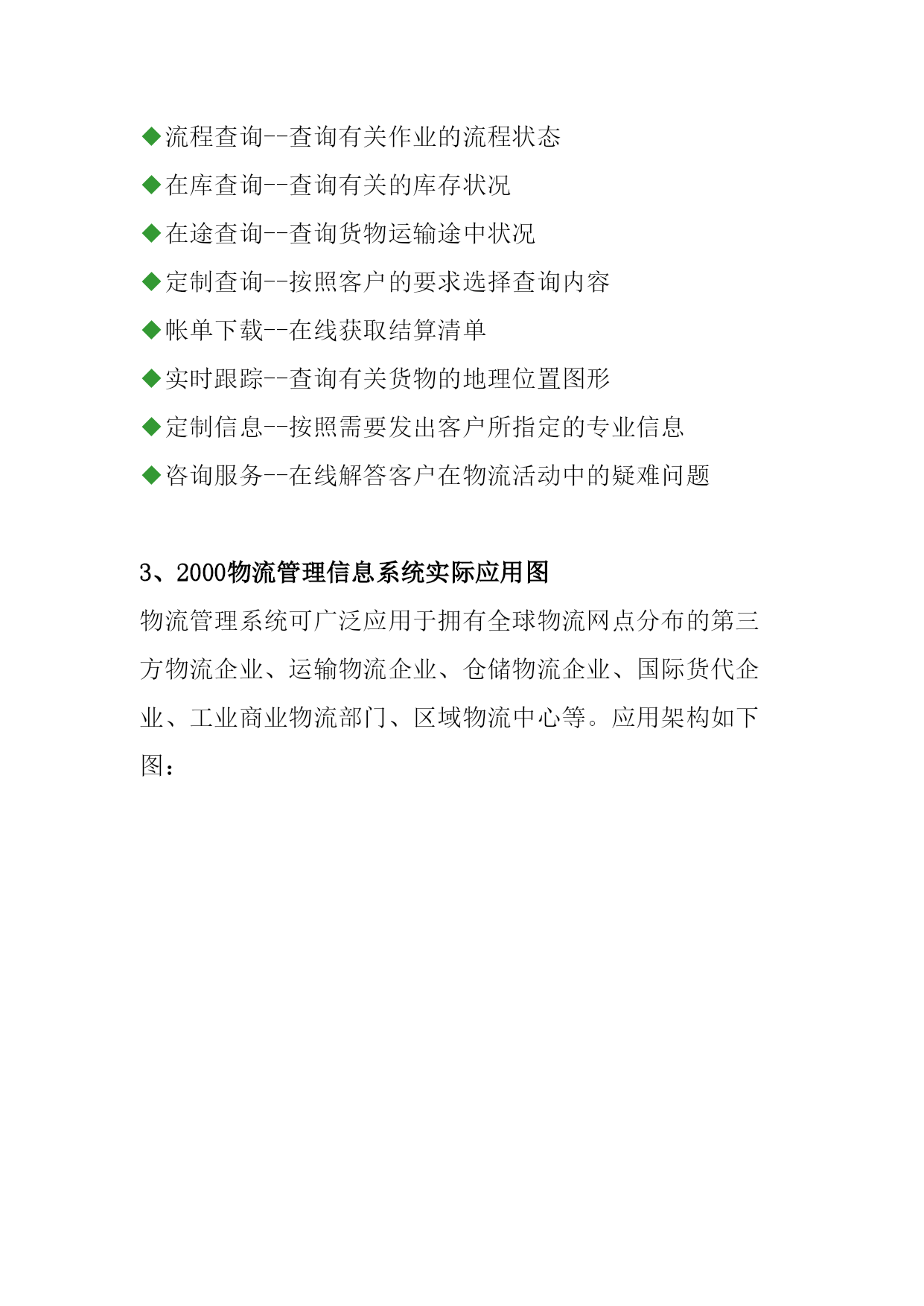 ◆流程查询--查询有关作业的流程状态

◆在库查询--查询有关的库存状况

◆在途查询--查询货物运输途中状况

◆定制查询--按照客户的要求选择查询内容

◆帐单下载--在线获取结算清单

◆实时跟踪--查询有关货物的地理位置图形

◆定制信息--按照需要发出客户所指定的专业信息

◆咨询服务--在线解答客户在物流活动中的疑难问题

3、2000物流管理信息系统实际应用图

物流管理系统可广泛应用于拥有全球物流网点分布的第三方物流企业、运输物流企业、仓储物流企业、国际货代企业、工业商业物流部门、区域物流中心等。应用架构如下图：